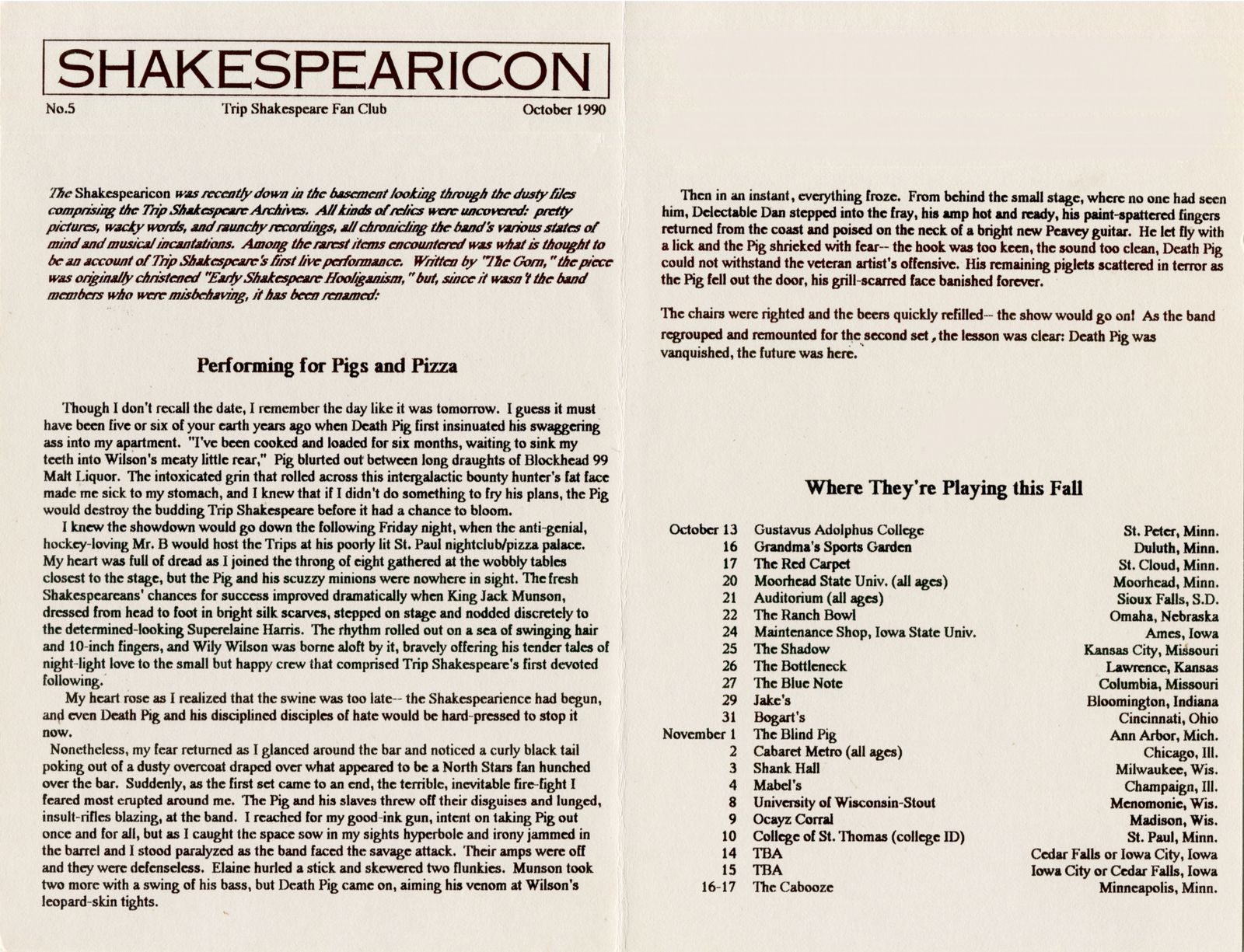 SHAKESPEARICON

No.5 Trip Shakespeare Fan Club October 1990

The Shakespearicon was recently down in the basement looking through the dusty files comprising the Trip Shakespeare Archives. All kinds of relics were uncovered: pretty pictures, wacky words, and raunchy recordings, all chronicling the band's various states of mind and musical incantations. Among the rarest items encountered was what is thought to be an account of Trip Shakespeare's first live performance. Written by "The Gorn," the piece was originally christened "Early Shakespeare Hooliganism," but, since it wasn't the band members who were misbehaving, it has been renamed:

Performing for Pigs and Pizza

Though I don't recall the date, I remember the day like it was tomorrow. I guess it must have been five or six of your earth years ago when Death Pig first insinuated his swaggering ass into my apartment. "I've been cooked and loaded for six months, waiting to sink my teeth into Wilson's meaty little rear," Pig blurted out between long draughts of Blockhead 99 Malt Liquor. The intoxicated grin that rolled across this intergalactic bounty hunter's fat face made me sick to my stomach, and I knew that if I didn't do something to fry his plans, the Pig would destroy the budding Trip Shakespeare before it had a chance to bloom.

I knew the showdown would go down the following Friday night, when the anti-genial, hockey-loving Mr. B would host the Trips at his poorly lit St. Paul nightclub/pizza palace. My heart was full of dread as I joined the throng of eight gathered at the wobbly tables closest to the stage, but the Pig and his scuzzy minions were nowhere in sight. The fresh Shakespeareans' chances for success improved dramatically when King Jack Munson, dressed from head to foot in bright silk scarves, stepped on stage and nodded discretely to the determined-looking Superelaine Harris. The rhythm rolled out on a sea of swinging hair and 10-inch fingers, and Wily Wilson was borne aloft by it, bravely offering his tender tales of night-light love to the small but happy crew that comprised Trip Shakespeare's first devoted following.

My heart rose as I realized that the swine was too late-- the Shakespearience had begun, and even Death Pig and his disciplined disciples of hate would be hard-pressed to stop it now.

Nonetheless, my fear returned as I glanced around the bar and noticed a curly black tail poking out of a dusty overcoat draped over what appeared to be a North Stars fan hunched over the bar. Suddenly, as the first set came to an end, the terrible, inevitable fire-fight I feared most erupted around me. The Pig and his slaves threw off their disguises and lunged, insult-rifles blazing, at the band. I reached for my good-ink gun, intent on taking Pig out once and for all, but as I caught the space sow in my sights hyperbole and irony jammed in the barrel and I stood paralyzed as the band faced the savage attack. Their amps were off and they were defenseless. Elaine hurled a stick and skewered two flunkies. Munson took two more with a swing of his bass, but Death Pig came on, aiming his venom at Wilson's leopard-skin tights.

Then in an instant, everything froze. From behind the small stage, where no one had seen him, Delectable Dan stepped into the fray, his amp hot and ready, his paint-spattered fingers returned from the coast and poised on the neck of a bright new Peavey guitar. He let fly with a lick and the Pig shrieked with fear-- the hook was too keen, the sound too clean, Death Pig could not withstand the veteran artist's offensive. His remaining piglets scattered in terror as the Pig fell out the door, his grill-scarred face banished forever.

The chairs were righted and the beers quickly refilled-- the show would go on! As the band regrouped and remounted for the second set, the lesson was clear: Death Pig was vanquished, the future was here.

Where They're Playing this Fall

| | | |
|---|---|---|
| October 13 | Gustavus Adolphus College | St. Peter, Minn. |
| 16 | Grandma's Sports Garden | Duluth, Minn. |
| 17 | The Red Carpet | St. Cloud, Minn. |
| 20 | Moorhead State Univ. (all ages) | Moorhead, Minn. |
| 21 | Auditorium (all ages) | Sioux Falls, S.D. |
| 22 | The Ranch Bowl | Omaha, Nebraska |
| 24 | Maintenance Shop, Iowa State Univ. | Ames, Iowa |
| 25 | The Shadow | Kansas City, Missouri |
| 26 | The Bottleneck | Lawrence, Kansas |
| 27 | The Blue Note | Columbia, Missouri |
| 29 | Jake's | Bloomington, Indiana |
| 31 | Bogart's | Cincinnati, Ohio |
| November 1 | The Blind Pig | Ann Arbor, Mich. |
| 2 | Cabaret Metro (all ages) | Chicago, Ill. |
| 3 | Shank Hall | Milwaukee, Wis. |
| 4 | Mabel's | Champaign, Ill. |
| 8 | University of Wisconsin-Stout | Menomonie, Wis. |
| 9 | Ocayz Corral | Madison, Wis. |
| 10 | College of St. Thomas (college ID) | St. Paul, Minn. |
| 14 | TBA | Cedar Falls or Iowa City, Iowa |
| 15 | TBA | Iowa City or Cedar Falls, Iowa |
| 16-17 | The Cabooze | Minneapolis, Minn. |